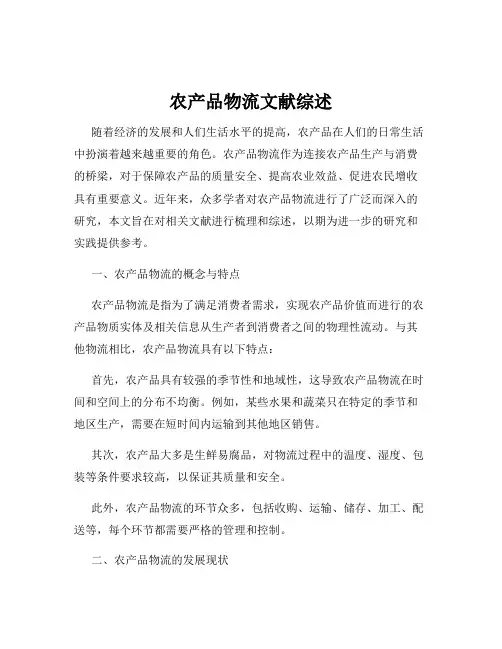 农产品物流文献综述

随着经济的发展和人们生活水平的提高，农产品在人们的日常生活中扮演着越来越重要的角色。农产品物流作为连接农产品生产与消费的桥梁，对于保障农产品的质量安全、提高农业效益、促进农民增收具有重要意义。近年来，众多学者对农产品物流进行了广泛而深入的研究，本文旨在对相关文献进行梳理和综述，以期为进一步的研究和实践提供参考。

一、农产品物流的概念与特点

农产品物流是指为了满足消费者需求，实现农产品价值而进行的农产品物质实体及相关信息从生产者到消费者之间的物理性流动。与其他物流相比，农产品物流具有以下特点：

首先，农产品具有较强的季节性和地域性，这导致农产品物流在时间和空间上的分布不均衡。例如，某些水果和蔬菜只在特定的季节和地区生产，需要在短时间内运输到其他地区销售。

其次，农产品大多是生鲜易腐品，对物流过程中的温度、湿度、包装等条件要求较高，以保证其质量和安全。

此外，农产品物流的环节众多，包括收购、运输、储存、加工、配送等，每个环节都需要严格的管理和控制。

二、农产品物流的发展现状